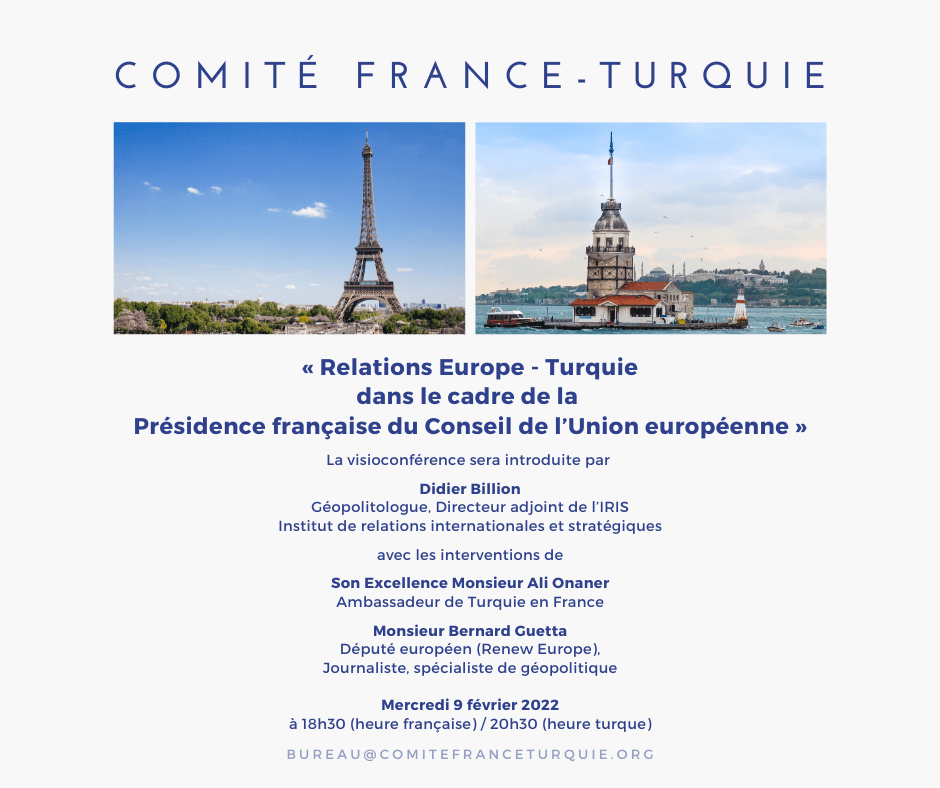 COMITÉ FRANCE-TURQUIE

« Relations Europe - Turquie
dans le cadre de la
Présidence française du Conseil de l'Union européenne »

La visioconférence sera introduite par

Didier Billion
Géopolitologue, Directeur adjoint de l'IRIS
Institut de relations internationales et stratégiques

avec les interventions de

Son Excellence Monsieur Ali Onaner
Ambassadeur de Turquie en France

Monsieur Bernard Guetta
Député européen (Renew Europe),
Journaliste, spécialiste de géopolitique

Mercredi 9 février 2022
à 18h30 (heure française) / 20h30 (heure turque)

BUREAU@COMITEFRANCETURQUIE.ORG